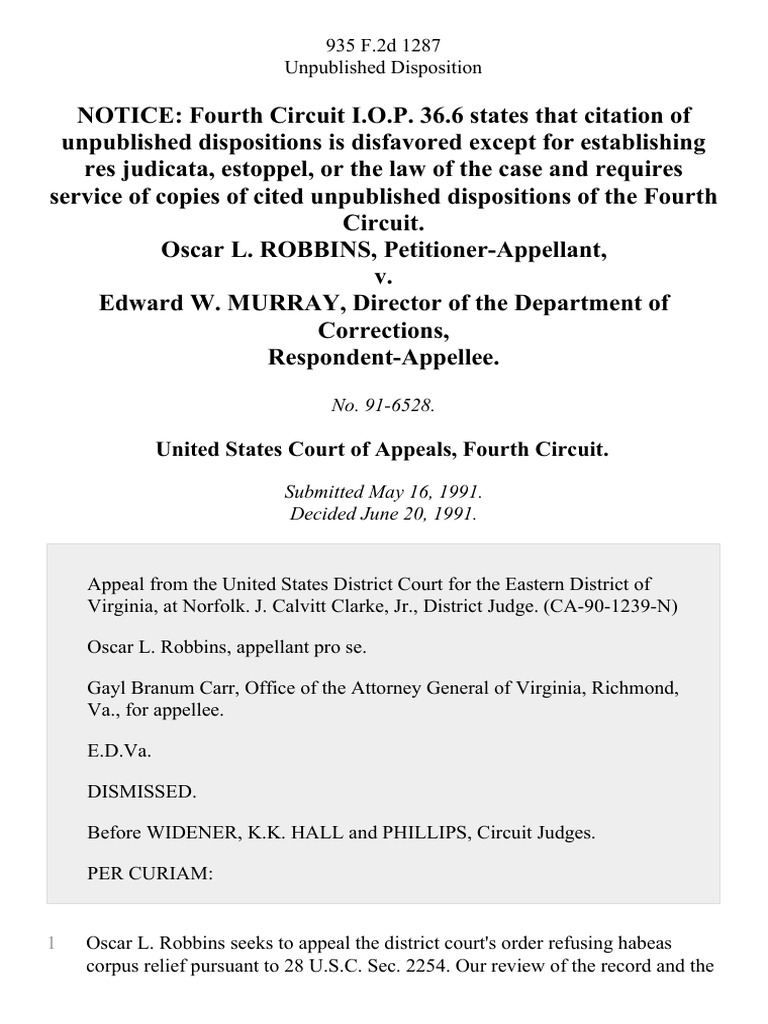 935 F.2d 1287
Unpublished Disposition

NOTICE: Fourth Circuit I.O.P. 36.6 states that citation of unpublished dispositions is disfavored except for establishing res judicata, estoppel, or the law of the case and requires service of copies of cited unpublished dispositions of the Fourth Circuit.
Oscar L. ROBBINS, Petitioner-Appellant,
v.
Edward W. MURRAY, Director of the Department of Corrections,
Respondent-Appellee.

No. 91-6528.

United States Court of Appeals, Fourth Circuit.

Submitted May 16, 1991.
Decided June 20, 1991.

Appeal from the United States District Court for the Eastern District of Virginia, at Norfolk. J. Calvitt Clarke, Jr., District Judge. (CA-90-1239-N)

Oscar L. Robbins, appellant pro se.

Gayl Branum Carr, Office of the Attorney General of Virginia, Richmond, Va., for appellee.

E.D.Va.

DISMISSED.

Before WIDENER, K.K. HALL and PHILLIPS, Circuit Judges.

PER CURIAM:

1 Oscar L. Robbins seeks to appeal the district court's order refusing habeas corpus relief pursuant to 28 U.S.C. Sec. 2254. Our review of the record and the